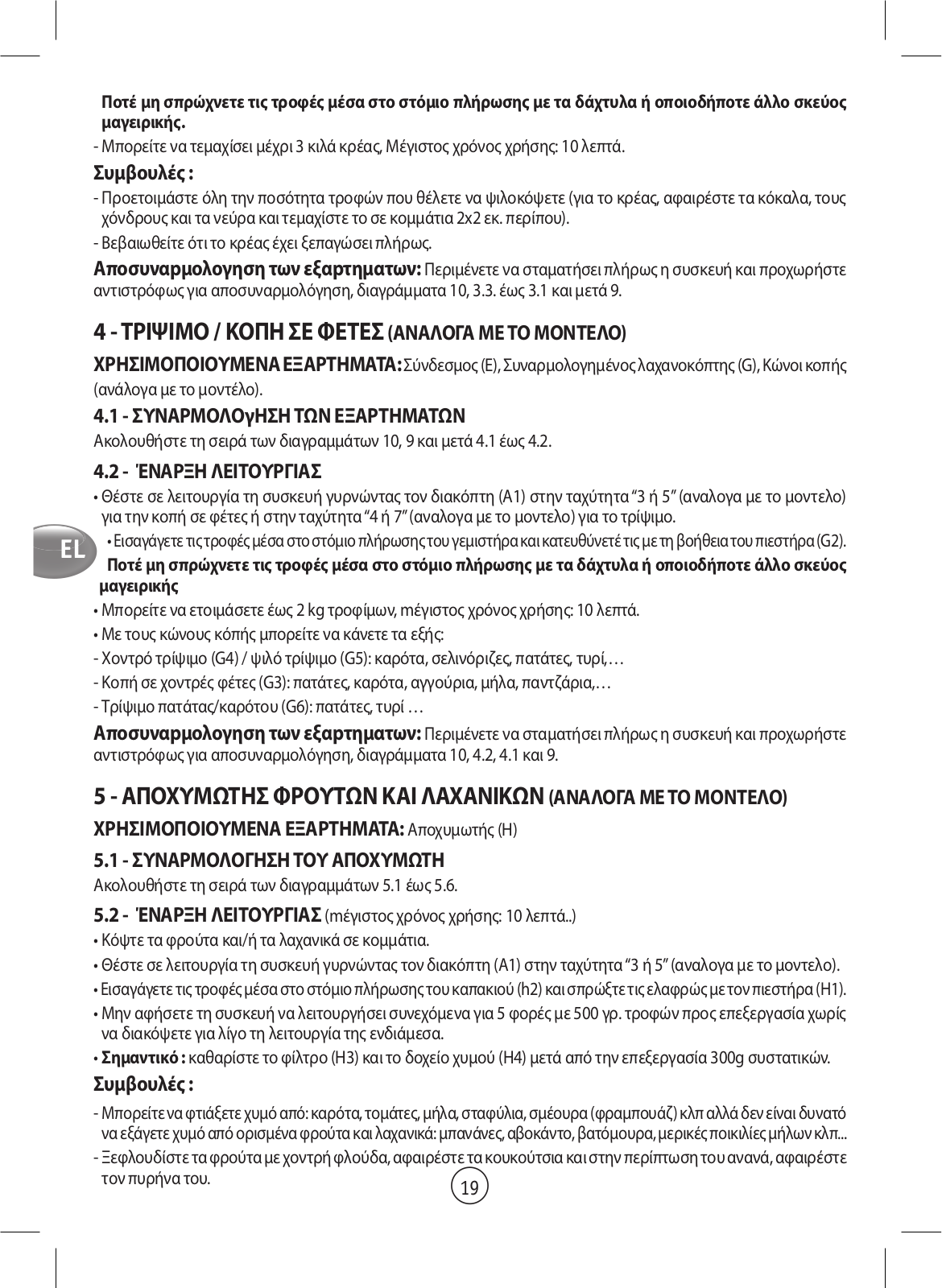 Ποτέ μη σπρώχνετε τις τροφές μέσα στο στόμιο πλήρωσης με τα δάχτυλα ή οποιοδήποτε άλλο σκεύος μαγειρικής.

- Μπορείτε να τεμαχίσει μέχρι 3 κιλά κρέας, Μέγιστος χρόνος χρήσης: 10 λεπτά.

Συμβουλές :

- Προετοιμάστε όλη την ποσότητα τροφών που θέλετε να ψιλοκόψετε (για το κρέας, αφαιρέστε τα κόκαλα, τους χόνδρους και τα νεύρα και τεμαχίστε το σε κομμάτια 2x2 εκ. περίπου).

- Βεβαιωθείτε ότι το κρέας έχει ξεπαγώσει πλήρως.

Αποσυναρμολογηση των εξαρτηματων: Περιμένετε να σταματήσει πλήρως η συσκευή και προχωρήστε αντιστρόφως για αποσυναρμολόγηση, διαγράμματα 10, 3.3. έως 3.1 και μετά 9.

4 - ΤΡΙΨΙΜΟ / ΚΟΠΗ ΣΕ ΦΕΤΕΣ (ΑΝΑΛΟΓΑ ΜΕ ΤΟ ΜΟΝΤΕΛΟ)

ΧΡΗΣΙΜΟΠΟΙΟΥΜΕΝΑ ΕΞΑΡΤΗΜΑΤΑ: Σύνδεσμος (E), Συναρμολογημένος λαχανοκόπτης (G), Κώνοι κοπής (ανάλογα με το μοντέλο).

4.1 - ΣΥΝΑΡΜΟΛΟγΗΣΗ ΤΩΝ ΕΞΑΡΤΗΜΑΤΩΝ

Ακολουθήστε τη σειρά των διαγραμμάτων 10, 9 και μετά 4.1 έως 4.2.

4.2 - ΈΝΑΡΞΗ ΛΕΙΤΟΥΡΓΙΑΣ

• Θέστε σε λειτουργία τη συσκευή γυρνώντας τον διακόπτη (A1) στην ταχύτητα “3 ή 5” (αναλογα με το μοντελο) για την κοπή σε φέτες ή στην ταχύτητα “4 ή 7” (αναλογα με το μοντελο) για το τρίψιμο.

EL

• Εισαγάγετε τις τροφές μέσα στο στόμιο πλήρωσης του γεμιστήρα και κατευθύνετέ τις με τη βοήθεια του πιεστήρα (G2).

Ποτέ μη σπρώχνετε τις τροφές μέσα στο στόμιο πλήρωσης με τα δάχτυλα ή οποιοδήποτε άλλο σκεύος μαγειρικής

• Μπορείτε να ετοιμάσετε έως 2 kg τροφίμων, μέγιστος χρόνος χρήσης: 10 λεπτά.

• Με τους κώνους κόπής μπορείτε να κάνετε τα εξής:

- Χοντρό τρίψιμο (G4) / ψιλό τρίψιμο (G5): καρότα, σελινόριζες, πατάτες, τυρί,…

- Κοπή σε χοντρές φέτες (G3): πατάτες, καρότα, αγγούρια, μήλα, παντζάρια,…

- Τρίψιμο πατάτας/καρότου (G6): πατάτες, τυρί …

Αποσυναρμολογηση των εξαρτηματων: Περιμένετε να σταματήσει πλήρως η συσκευή και προχωρήστε αντιστρόφως για αποσυναρμολόγηση, διαγράμματα 10, 4.2, 4.1 και 9.

5 - ΑΠΟΧΥΜΩΤΗΣ ΦΡΟΥΤΩΝ ΚΑΙ ΛΑΧΑΝΙΚΩΝ (ΑΝΑΛΟΓΑ ΜΕ ΤΟ ΜΟΝΤΕΛΟ)

ΧΡΗΣΙΜΟΠΟΙΟΥΜΕΝΑ ΕΞΑΡΤΗΜΑΤΑ: Αποχυμωτής (H)

5.1 - ΣΥΝΑΡΜΟΛΟΓΗΣΗ ΤΟΥ ΑΠΟΧΥΜΩΤΗ

Ακολουθήστε τη σειρά των διαγραμμάτων 5.1 έως 5.6.

5.2 - ΈΝΑΡΞΗ ΛΕΙΤΟΥΡΓΙΑΣ (μέγιστος χρόνος χρήσης: 10 λεπτά..)

• Κόψτε τα φρούτα και/ή τα λαχανικά σε κομμάτια.

• Θέστε σε λειτουργία τη συσκευή γυρνώντας τον διακόπτη (A1) στην ταχύτητα “3 ή 5” (αναλογα με το μοντελο).

• Εισαγάγετε τις τροφές μέσα στο στόμιο πλήρωσης του καπακιού (h2) και σπρώξτε τις ελαφρώς με τον πιεστήρα (H1).

• Μην αφήσετε τη συσκευή να λειτουργήσει συνεχόμενα για 5 φορές με 500 γρ. τροφών προς επεξεργασία χωρίς να διακόψετε για λίγο τη λειτουργία της ενδιάμεσα.

• Σημαντικό : καθαρίστε το φίλτρο (H3) και το δοχείο χυμού (H4) μετά από την επεξεργασία 300g συστατικών.

Συμβουλές :

- Μπορείτε να φτιάξετε χυμό από: καρότα, τομάτες, μήλα, σταφύλια, σμέουρα (φραμπουάζ) κλπ αλλά δεν είναι δυνατό να εξάγετε χυμό από ορισμένα φρούτα και λαχανικά: μπανάνες, αβοκάντο, βατόμουρα, μερικές ποικιλίες μήλων κλπ...

- Ξεφλουδίστε τα φρούτα με χοντρή φλούδα, αφαιρέστε τα κουκούτσια και στην περίπτωση του ανανά, αφαιρέστε τον πυρήνα του.

19